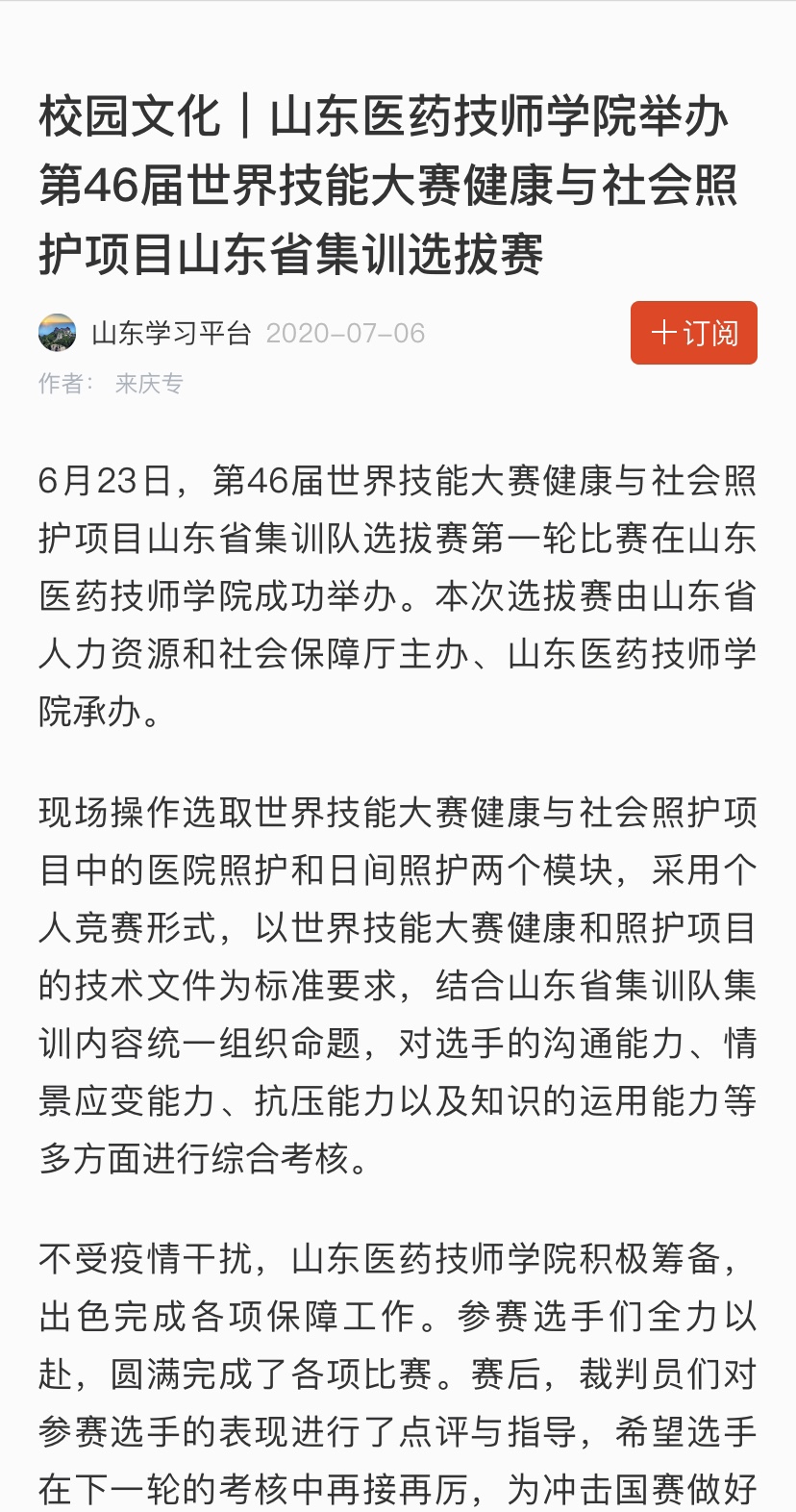 校园文化｜山东医药技师学院举办第46届世界技能大赛健康与社会照护项目山东省集训选拔赛

山东学习平台 2020-07-06

十订阅

作者： 来庆专

6月23日，第46届世界技能大赛健康与社会照护项目山东省集训队选拔赛第一轮比赛在山东医药技师学院成功举办。本次选拔赛由山东省人力资源和社会保障厅主办、山东医药技师学院承办。

现场操作选取世界技能大赛健康与社会照护项目中的医院照护和日间照护两个模块，采用个人竞赛形式，以世界技能大赛健康和照护项目的技术文件为标准要求，结合山东省集训队集训内容统一组织命题，对选手的沟通能力、情景应变能力、抗压能力以及知识的运用能力等多方面进行综合考核。

不受疫情干扰，山东医药技师学院积极筹备，出色完成各项保障工作。参赛选手们全力以赴，圆满完成了各项比赛。赛后，裁判员们对参赛选手的表现进行了点评与指导，希望选手在下一轮的考核中再接再厉，为冲击国赛做好